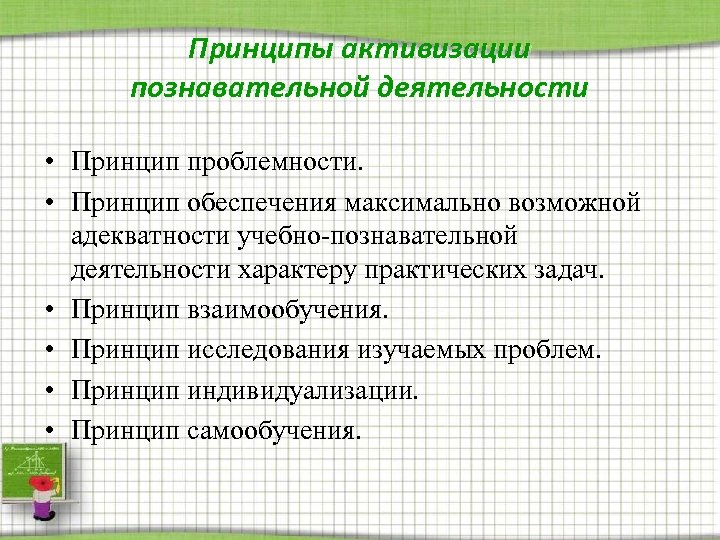 Принципы активизации познавательной деятельности

• Принцип проблемности.
• Принцип обеспечения максимально возможной адекватности учебно-познавательной деятельности характеру практических задач.
• Принцип взаимообучения.
• Принцип исследования изучаемых проблем.
• Принцип индивидуализации.
• Принцип самообучения.